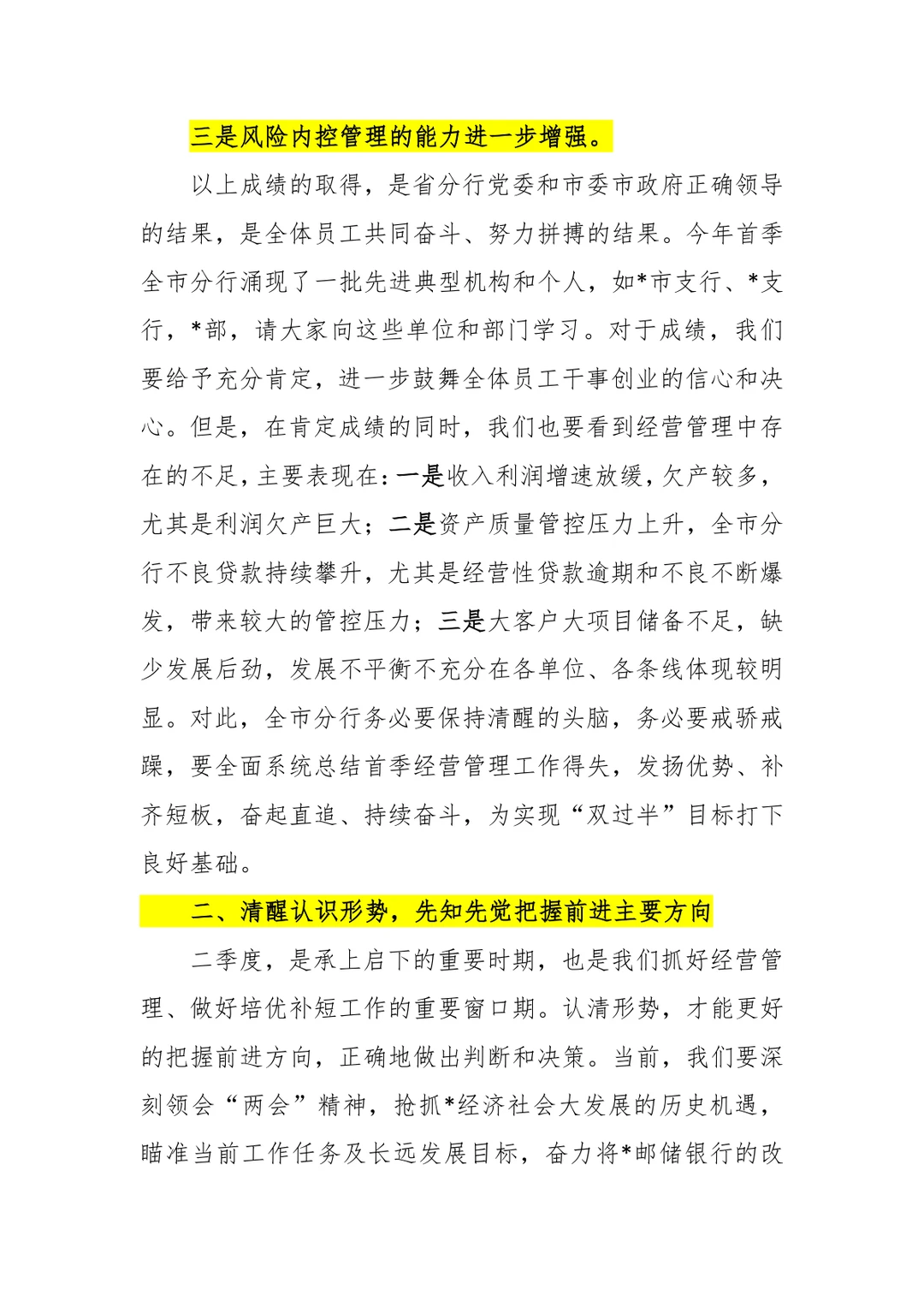 三是风险内控管理的能力进一步增强。

以上成绩的取得，是省分行党委和市委市政府正确领导的结果，是全体员工共同奋斗、努力拼搏的结果。今年首季全市分行涌现了一批先进典型机构和个人，如*市支行、*支行，*部，请大家向这些单位和部门学习。对于成绩，我们要给予充分肯定，进一步鼓舞全体员工干事创业的信心和决心。但是，在肯定成绩的同时，我们也要看到经营管理中存在的不足，主要表现在：一是收入利润增速放缓，欠产较多，尤其是利润欠产巨大；二是资产质量管控压力上升，全市分行不良贷款持续攀升，尤其是经营性贷款逾期和不良不断爆发，带来较大的管控压力；三是大客户大项目储备不足，缺少发展后劲，发展不平衡不充分在各单位、各条线体现较明显。对此，全市分行务必要保持清醒的头脑，务必要戒骄戒躁，要全面系统总结首季经营管理工作得失，发扬优势、补齐短板，奋起直追、持续奋斗，为实现“双过半”目标打下良好基础。

二、清醒认识形势，先知先觉把握前进主要方向

二季度，是承上启下的重要时期，也是我们抓好经营管理、做好培优补短工作的重要窗口期。认清形势，才能更好的把握前进方向，正确地做出判断和决策。当前，我们要深刻领会“两会”精神，抢抓*经济社会大发展的历史机遇，瞄准当前工作任务及长远发展目标，奋力将*邮储银行的改